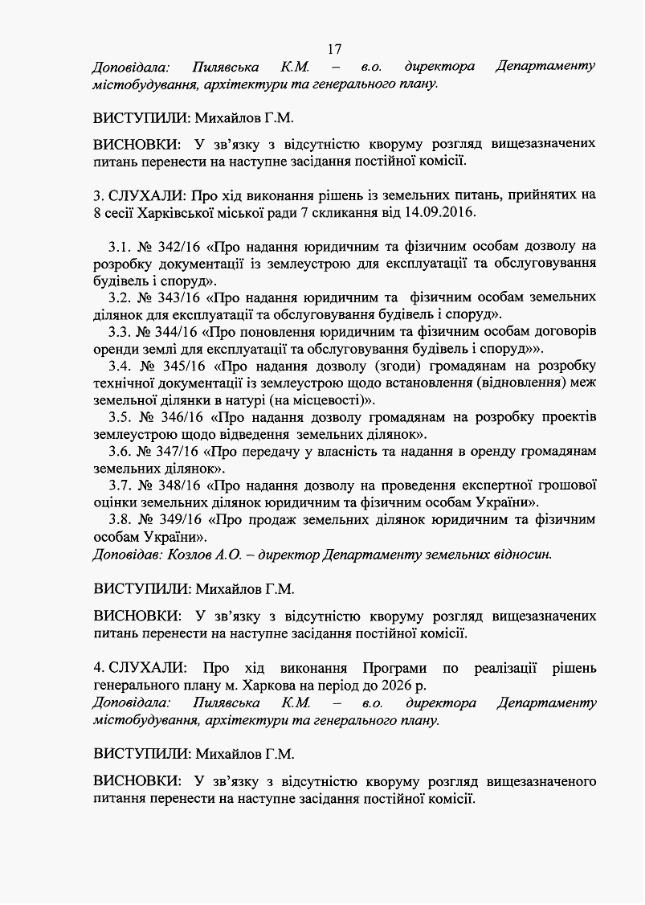 17

Доповідала: Пилявська К.М. – в.о. директора Департаменту містобудування, архітектури та генерального плану.

ВИСТУПИЛИ: Михайлов Г.М.

ВИСНОВКИ: У зв'язку з відсутністю кворуму розгляд вищезазначених питань перенести на наступне засідання постійної комісії.

3. СЛУХАЛИ: Про хід виконання рішень із земельних питань, прийнятих на 8 сесії Харківської міської ради 7 скликання від 14.09.2016.

3.1. № 342/16 «Про надання юридичним та фізичним особам дозволу на розробку документації із землеустрою для експлуатації та обслуговування будівель і споруд».
3.2. № 343/16 «Про надання юридичним та фізичним особам земельних ділянок для експлуатації та обслуговування будівель і споруд».
3.3. № 344/16 «Про поновлення юридичним та фізичним особам договорів оренди землі для експлуатації та обслуговування будівель і споруд»».
3.4. № 345/16 «Про надання дозволу (згоди) громадянам на розробку технічної документації із землеустрою щодо встановлення (відновлення) меж земельної ділянки в натурі (на місцевості)».
3.5. № 346/16 «Про надання дозволу громадянам на розробку проектів землеустрою щодо відведення земельних ділянок».
3.6. № 347/16 «Про передачу у власність та надання в оренду громадянам земельних ділянок».
3.7. № 348/16 «Про надання дозволу на проведення експертної грошової оцінки земельних ділянок юридичним та фізичним особам України».
3.8. № 349/16 «Про продаж земельних ділянок юридичним та фізичним особам України».
Доповідав: Козлов А.О. – директор Департаменту земельних відносин.

ВИСТУПИЛИ: Михайлов Г.М.

ВИСНОВКИ: У зв'язку з відсутністю кворуму розгляд вищезазначених питань перенести на наступне засідання постійної комісії.

4. СЛУХАЛИ: Про хід виконання Програми по реалізації рішень генерального плану м. Харкова на період до 2026 р.
Доповідала: Пилявська К.М. – в.о. директора Департаменту містобудування, архітектури та генерального плану.

ВИСТУПИЛИ: Михайлов Г.М.

ВИСНОВКИ: У зв'язку з відсутністю кворуму розгляд вищезазначеного питання перенести на наступне засідання постійної комісії.